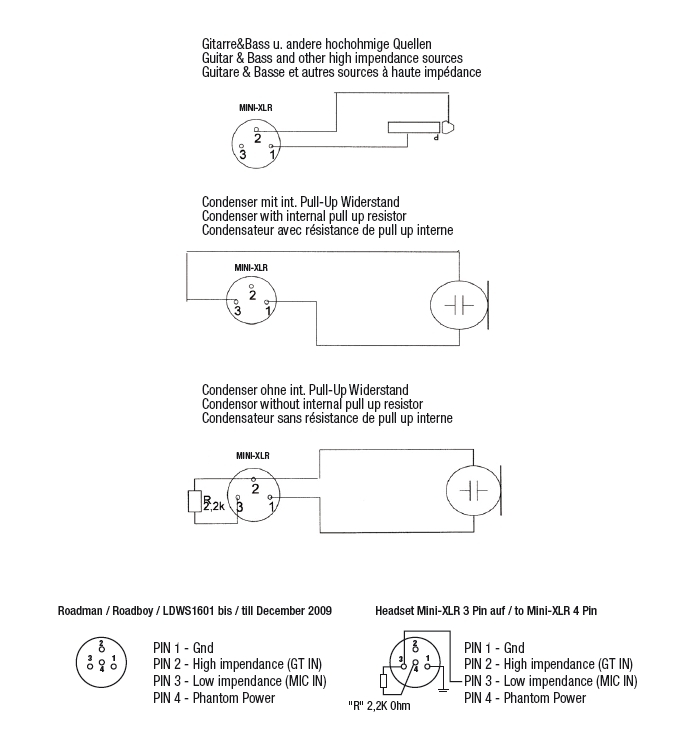 Gitarre&Bass u. andere hochohmige Quellen
Guitar & Bass and other high impendance sources
Guitare & Basse et autres sources à haute impédance

MINI-XLR

2
3 1

Condenser mit int. Pull-Up Widerstand
Condenser with internal pull up resistor
Condensateur avec résistance de pull up interne

MINI-XLR

2
3 1

Condenser ohne int. Pull-Up Widerstand
Condensor without internal pull up resistor
Condensateur sans résistance de pull up interne

MINI-XLR

R
2,2k
2
3 1

Roadman / Roadboy / LDWS1601 bis / till December 2009

2
3 1
4

PIN 1 - Gnd
PIN 2 - High impendance (GT IN)
PIN 3 - Low impendance (MIC IN)
PIN 4 - Phantom Power

Headset Mini-XLR 3 Pin auf / to Mini-XLR 4 Pin

2
3 1
4

"R" 2,2K Ohm

PIN 1 - Gnd
PIN 2 - High impendance (GT IN)
PIN 3 - Low impendance (MIC IN)
PIN 4 - Phantom Power